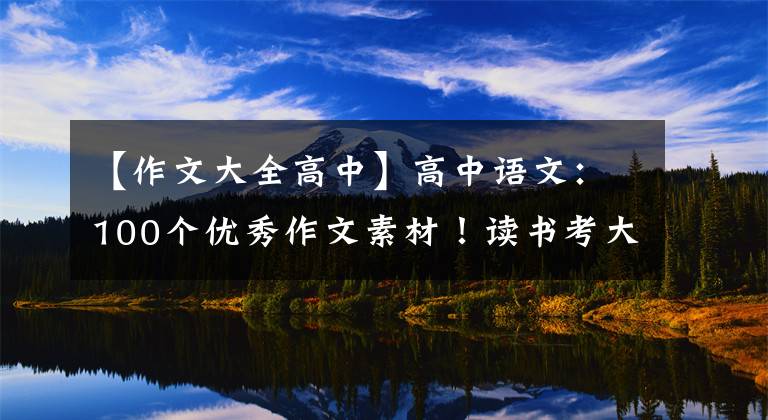 【作文大全高中】高中语文：100个优秀作文素材！读书考大